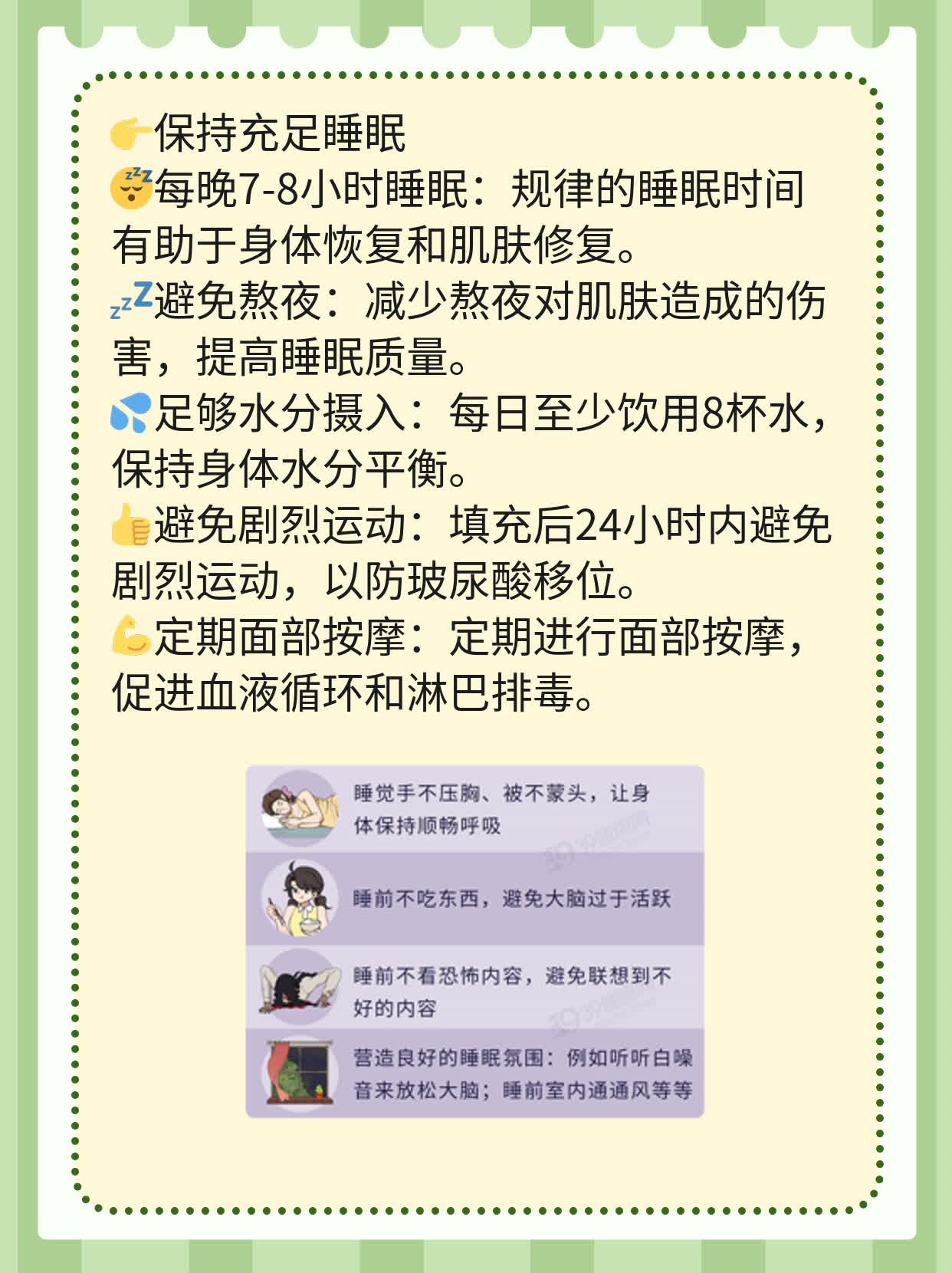 👉保持充足睡眠
😴每晚7-8小时睡眠：规律的睡眠时间有助于身体恢复和肌肤修复。
💤避免熬夜：减少熬夜对肌肤造成的伤害，提高睡眠质量。
💦足够水分摄入：每日至少饮用8杯水，保持身体水分平衡。
👍避免剧烈运动：填充后24小时内避免剧烈运动，以防玻尿酸移位。
💪定期面部按摩：定期进行面部按摩，促进血液循环和淋巴排毒。

睡觉手不压胸、被不蒙头，让身体保持顺畅呼吸

睡前不吃东西，避免大脑过于活跃

睡前不看恐怖内容，避免联想到不好的内容

营造良好的睡眠氛围：例如听听白噪音来放松大脑；睡前室内通通风等等